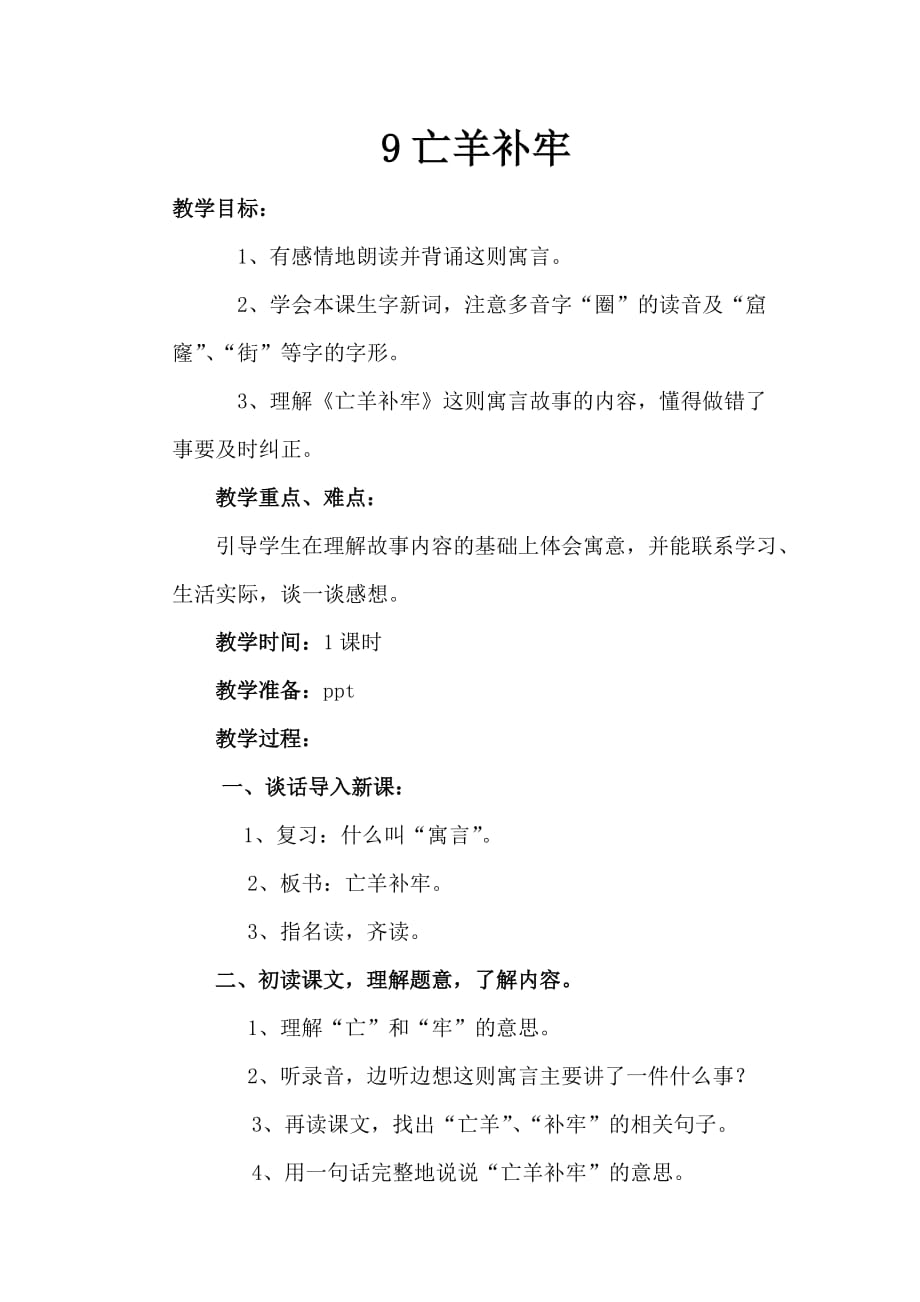 9 亡羊补牢

教学目标：

1、有感情地朗读并背诵这则寓言。

2、学会本课生字新词，注意多音字“圈”的读音及“窟窿”、“街”等字的字形。

3、理解《亡羊补牢》这则寓言故事的内容，懂得做错了事要及时纠正。

教学重点、难点：

引导学生在理解故事内容的基础上体会寓意，并能联系学习、生活实际，谈一谈感想。

教学时间：1 课时

教学准备：ppt

教学过程：

一、谈话导入新课：

1、复习：什么叫“寓言”。

2、板书：亡羊补牢。

3、指名读，齐读。

二、初读课文，理解题意，了解内容。

1、理解“亡”和“牢”的意思。

2、听录音，边听边想这则寓言主要讲了一件什么事？

3、再读课文，找出“亡羊”、“补牢”的相关句子。

4、用一句话完整地说说“亡羊补牢”的意思。